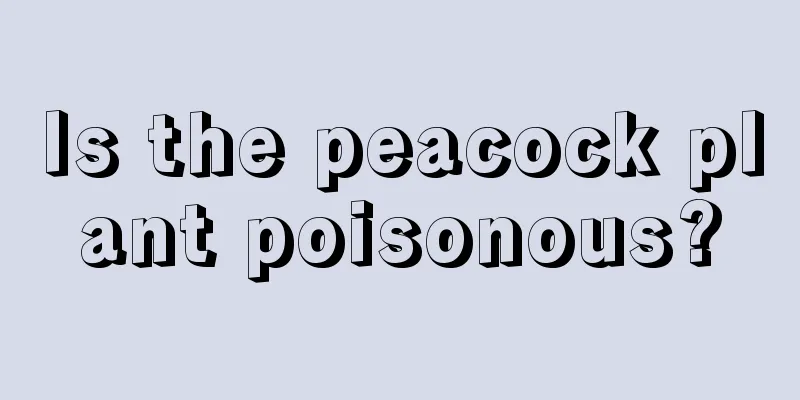 Is the peacock plant poisonous?